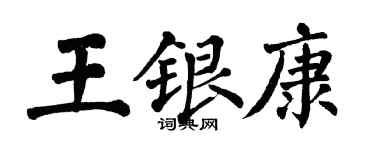 王银康

词典网